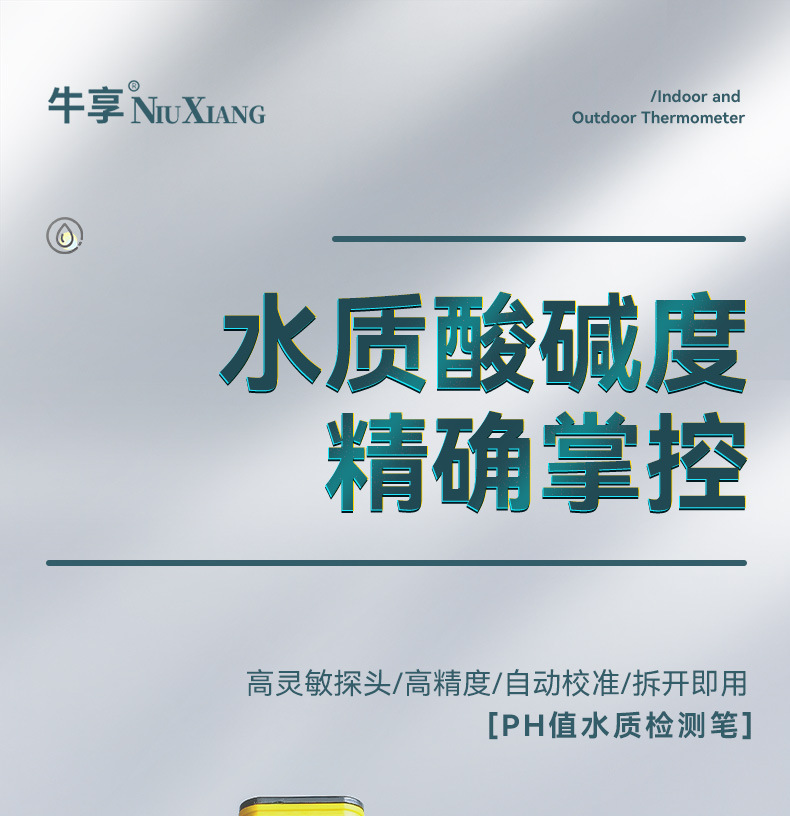 牛享® NIUXIANG

/Indoor and
Outdoor Thermometer

水质酸碱度
精确掌控

高灵敏探头/高精度/自动校准/拆开即用
[PH值水质检测笔]